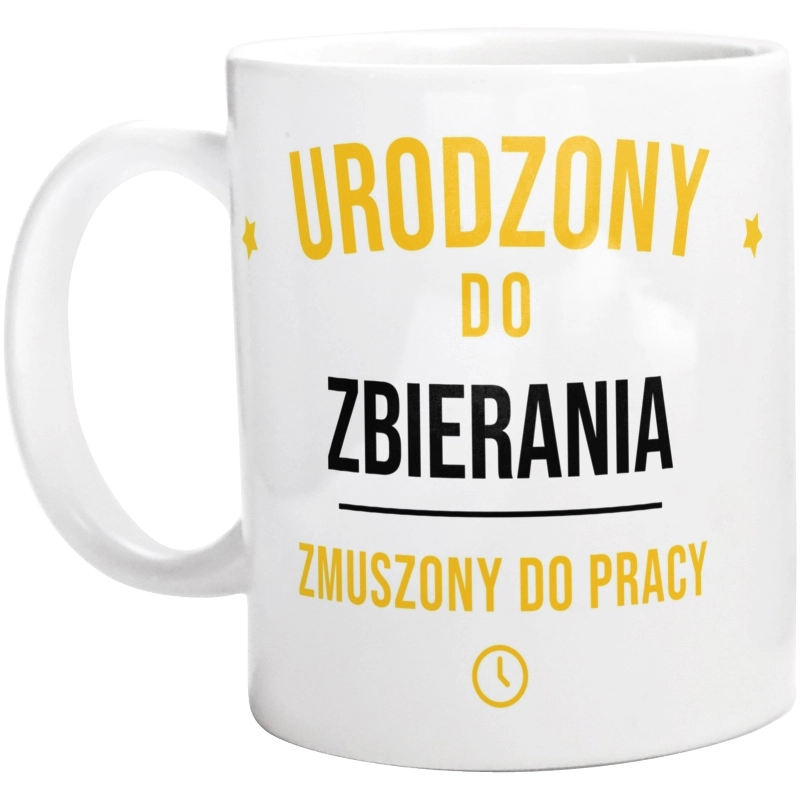 URODZONY
DO
ZBIERANIA
ZMUSZONY DO PRACY